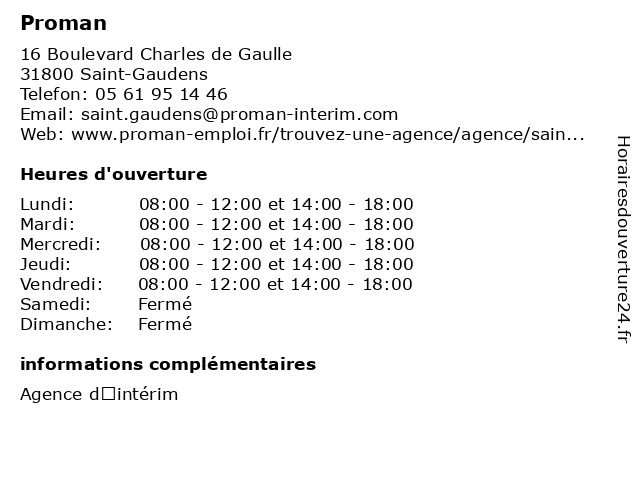 Proman

16 Boulevard Charles de Gaulle
31800 Saint-Gaudens
Telefon: 05 61 95 14 46
Email: saint.gaudens@proman-interim.com
Web: www.proman-emploi.fr/trouvez-une-agence/agence/sain...

Heures d'ouverture

| Lundi: | 08:00 - 12:00 et 14:00 - 18:00 |
|---|---|
| Mardi: | 08:00 - 12:00 et 14:00 - 18:00 |
| Mercredi: | 08:00 - 12:00 et 14:00 - 18:00 |
| Jeudi: | 08:00 - 12:00 et 14:00 - 18:00 |
| Vendredi: | 08:00 - 12:00 et 14:00 - 18:00 |
| Samedi: | Fermé |
| Dimanche: | Fermé |

informations complémentaires

Agence d□intérim

Horairesdouverture24.fr